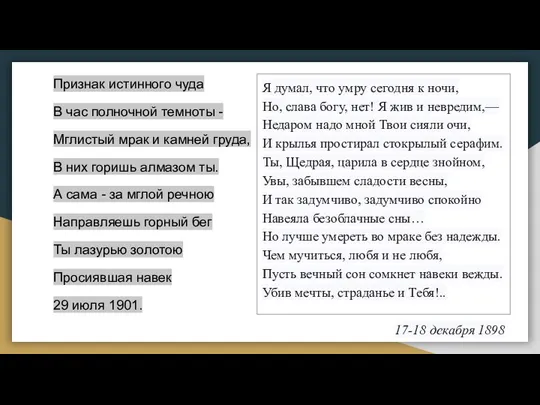 Признак истинного чуда
В час полночной темноты -
Мглистый мрак и камней груда,
В них горишь алмазом ты.
А сама - за мглой речною
Направляешь горный бег
Ты лазурью золотою
Просиявшая навек
29 июля 1901.

Я думал, что умру сегодня к ночи,
Но, слава богу, нет! Я жив и невредим,—
Недаром надо мной Твои сияли очи,
И крылья простирал стокрылый серафим.
Ты, Щедрая, царила в сердце знойном,
Увы, забывшем сладости весны,
И так задумчиво, задумчиво спокойно
Навеяла безоблачные сны…
Но лучше умереть во мраке без надежды.
Чем мучиться, любя и не любя,
Пусть вечный сон сомкнет навеки вежды.
Убив мечты, страданье и Тебя!..

17-18 декабря 1898